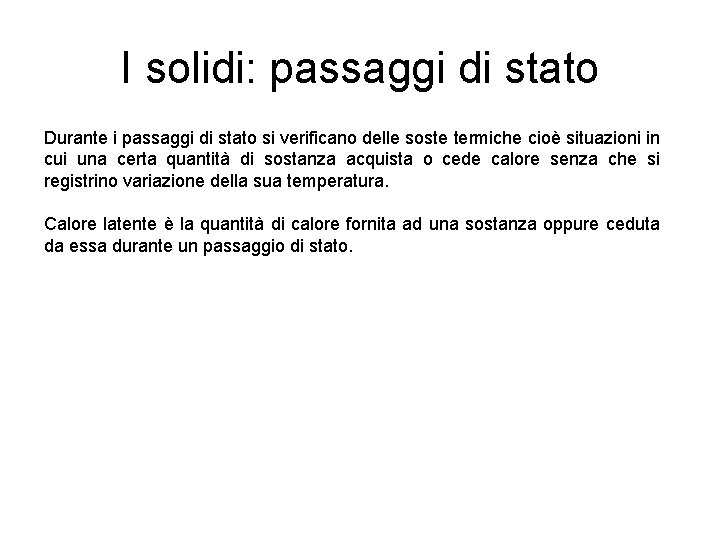 I solidi: passaggi di stato

Durante i passaggi di stato si verificano delle soste termiche cioè situazioni in cui una certa quantità di sostanza acquista o cede calore senza che si registrino variazione della sua temperatura.

Calore latente è la quantità di calore fornita ad una sostanza oppure ceduta da essa durante un passaggio di stato.